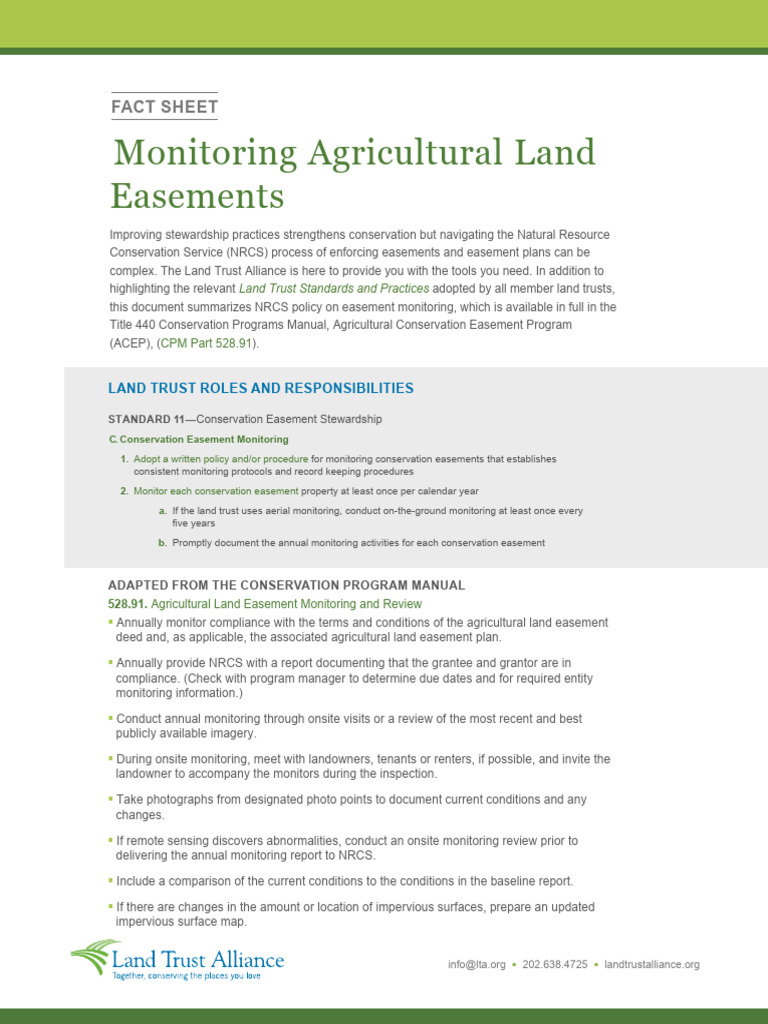 FACT SHEET

Monitoring Agricultural Land Easements

Improving stewardship practices strengthens conservation but navigating the Natural Resource Conservation Service (NRCS) process of enforcing easements and easement plans can be complex. The Land Trust Alliance is here to provide you with the tools you need. In addition to highlighting the relevant Land Trust Standards and Practices adopted by all member land trusts, this document summarizes NRCS policy on easement monitoring, which is available in full in the Title 440 Conservation Programs Manual, Agricultural Conservation Easement Program (ACEP), (CPM Part 528.91).

LAND TRUST ROLES AND RESPONSIBILITIES

STANDARD 11—Conservation Easement Stewardship

C. Conservation Easement Monitoring

1. Adopt a written policy and/or procedure for monitoring conservation easements that establishes consistent monitoring protocols and record keeping procedures

2. Monitor each conservation easement property at least once per calendar year

a. If the land trust uses aerial monitoring, conduct on-the-ground monitoring at least once every five years

b. Promptly document the annual monitoring activities for each conservation easement

ADAPTED FROM THE CONSERVATION PROGRAM MANUAL

528.91. Agricultural Land Easement Monitoring and Review

▪ Annually monitor compliance with the terms and conditions of the agricultural land easement deed and, as applicable, the associated agricultural land easement plan.

▪ Annually provide NRCS with a report documenting that the grantee and grantor are in compliance. (Check with program manager to determine due dates and for required entity monitoring information.)

▪ Conduct annual monitoring through onsite visits or a review of the most recent and best publicly available imagery.

▪ During onsite monitoring, meet with landowners, tenants or renters, if possible, and invite the landowner to accompany the monitors during the inspection.

▪ Take photographs from designated photo points to document current conditions and any changes.

▪ If remote sensing discovers abnormalities, conduct an onsite monitoring review prior to delivering the annual monitoring report to NRCS.

▪ Include a comparison of the current conditions to the conditions in the baseline report.

▪ If there are changes in the amount or location of impervious surfaces, prepare an updated impervious surface map.

Land Trust Alliance
Together, conserving the places you love

info@lta.org ▪ 202.638.4725 ▪ landtrustalliance.org